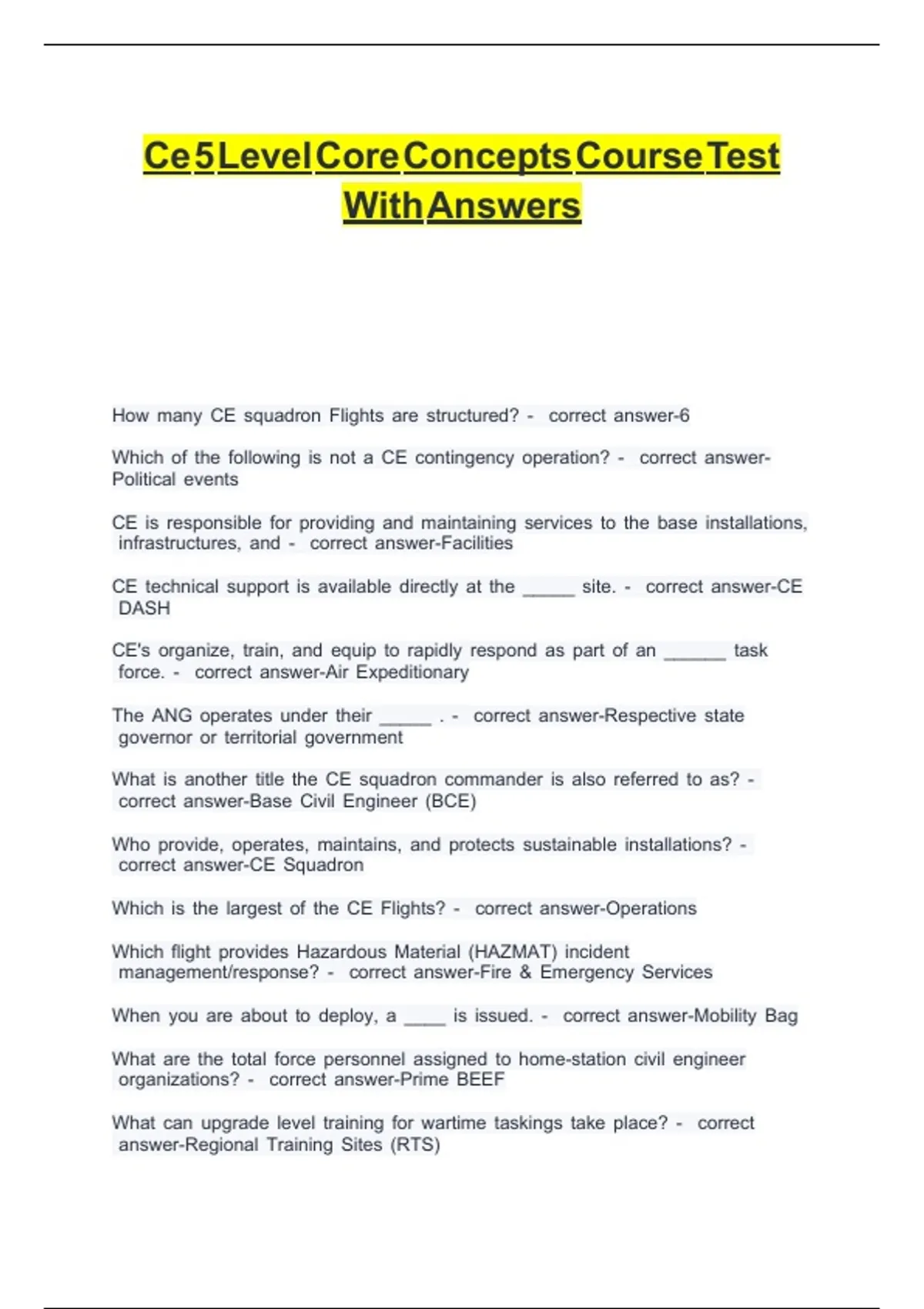 Ce 5 Level Core Concepts Course Test With Answers

How many CE squadron Flights are structured? - correct answer-6

Which of the following is not a CE contingency operation? - correct answer-Political events

CE is responsible for providing and maintaining services to the base installations, infrastructures, and - correct answer-Facilities

CE technical support is available directly at the _____ site. - correct answer-CE DASH

CE's organize, train, and equip to rapidly respond as part of an ______ task force. - correct answer-Air Expeditionary

The ANG operates under their _____ . - correct answer-Respective state governor or territorial government

What is another title the CE squadron commander is also referred to as? - correct answer-Base Civil Engineer (BCE)

Who provide, operates, maintains, and protects sustainable installations? - correct answer-CE Squadron

Which is the largest of the CE Flights? - correct answer-Operations

Which flight provides Hazardous Material (HAZMAT) incident management/response? - correct answer-Fire & Emergency Services

When you are about to deploy, a ____ is issued. - correct answer-Mobility Bag

What are the total force personnel assigned to home-station civil engineer organizations? - correct answer-Prime BEEF

What can upgrade level training for wartime taskings take place? - correct answer-Regional Training Sites (RTS)